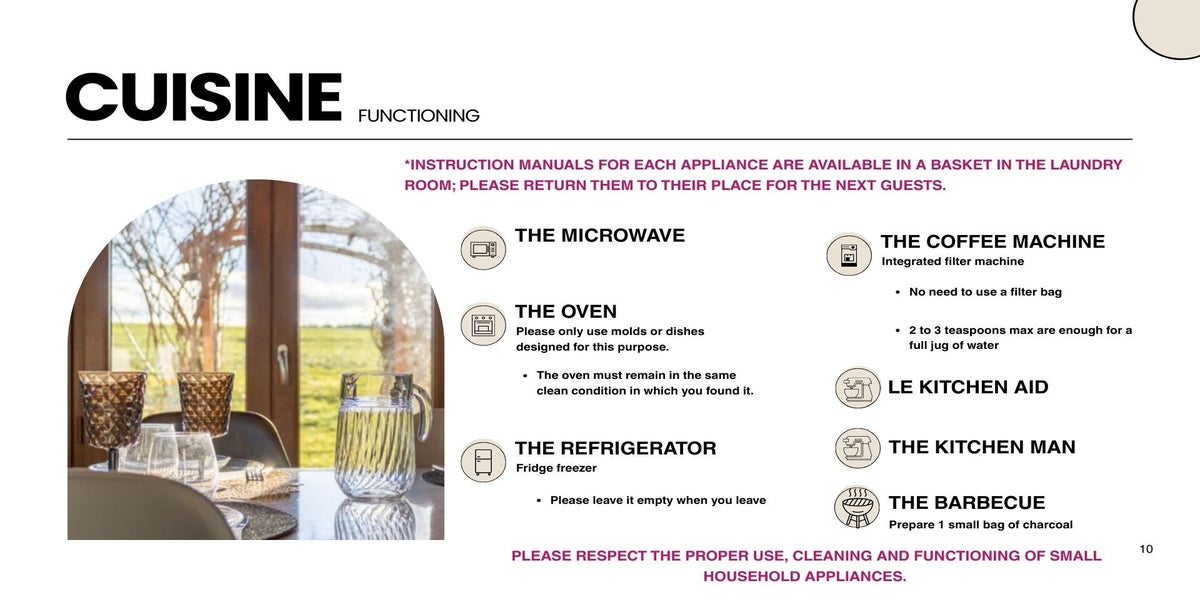 CUISINE FUNCTIONING

*INSTRUCTION MANUALS FOR EACH APPLIANCE ARE AVAILABLE IN A BASKET IN THE LAUNDRY ROOM; PLEASE RETURN THEM TO THEIR PLACE FOR THE NEXT GUESTS.

THE MICROWAVE

THE OVEN
Please only use molds or dishes designed for this purpose.

• The oven must remain in the same clean condition in which you found it.

THE REFRIGERATOR
Fridge freezer

• Please leave it empty when you leave

THE COFFEE MACHINE
Integrated filter machine

• No need to use a filter bag

• 2 to 3 teaspoons max are enough for a full jug of water

LE KITCHEN AID

THE KITCHEN MAN

THE BARBECUE
Prepare 1 small bag of charcoal

PLEASE RESPECT THE PROPER USE, CLEANING AND FUNCTIONING OF SMALL HOUSEHOLD APPLIANCES.

10